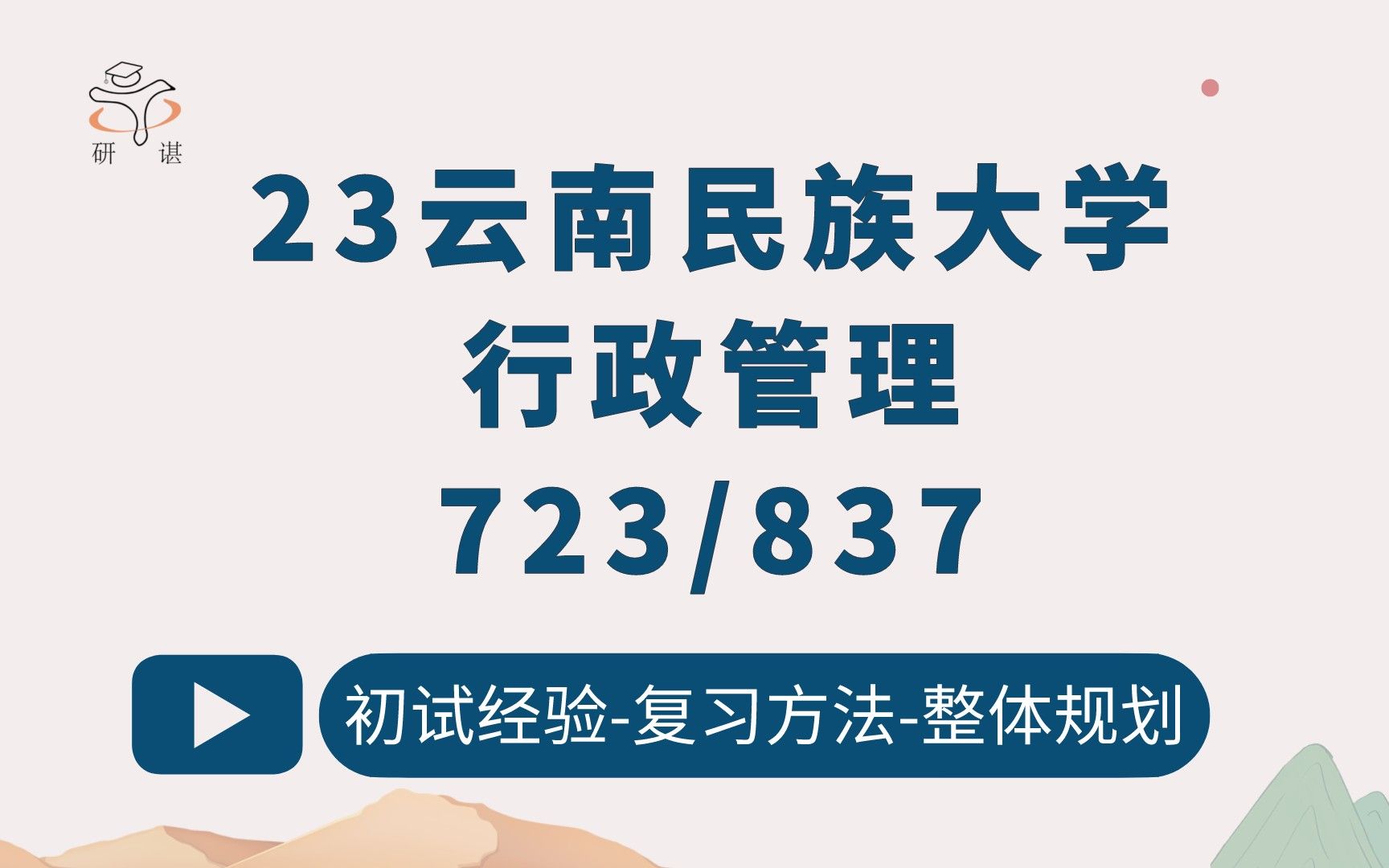 研 谌

23云南民族大学
行政管理
723/837

初试经验-复习方法-整体规划